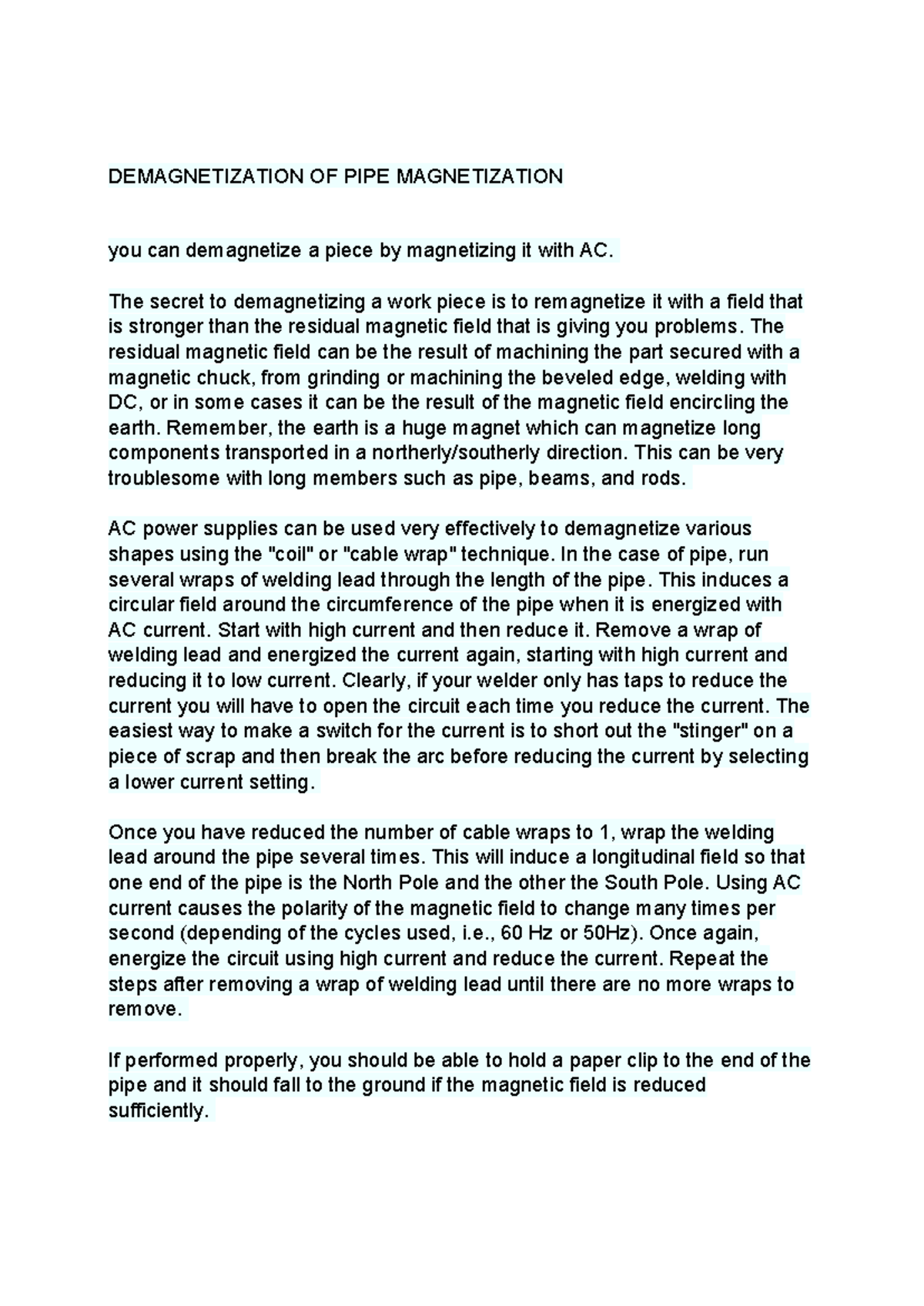 DEMAGNETIZATION OF PIPE MAGNETIZATION

you can demagnetize a piece by magnetizing it with AC.

The secret to demagnetizing a work piece is to remagnetize it with a field that is stronger than the residual magnetic field that is giving you problems. The residual magnetic field can be the result of machining the part secured with a magnetic chuck, from grinding or machining the beveled edge, welding with DC, or in some cases it can be the result of the magnetic field encircling the earth. Remember, the earth is a huge magnet which can magnetize long components transported in a northerly/southerly direction. This can be very troublesome with long members such as pipe, beams, and rods.

AC power supplies can be used very effectively to demagnetize various shapes using the "coil" or "cable wrap" technique. In the case of pipe, run several wraps of welding lead through the length of the pipe. This induces a circular field around the circumference of the pipe when it is energized with AC current. Start with high current and then reduce it. Remove a wrap of welding lead and energized the current again, starting with high current and reducing it to low current. Clearly, if your welder only has taps to reduce the current you will have to open the circuit each time you reduce the current. The easiest way to make a switch for the current is to short out the "stinger" on a piece of scrap and then break the arc before reducing the current by selecting a lower current setting.

Once you have reduced the number of cable wraps to 1, wrap the welding lead around the pipe several times. This will induce a longitudinal field so that one end of the pipe is the North Pole and the other the South Pole. Using AC current causes the polarity of the magnetic field to change many times per second (depending of the cycles used, i.e., 60 Hz or 50Hz). Once again, energize the circuit using high current and reduce the current. Repeat the steps after removing a wrap of welding lead until there are no more wraps to remove.

If performed properly, you should be able to hold a paper clip to the end of the pipe and it should fall to the ground if the magnetic field is reduced sufficiently.